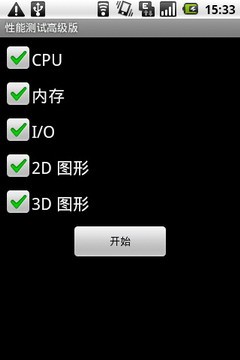 15:33

性能测试高级版

CPU

内存

I/O

2D 图形

3D 图形

开始